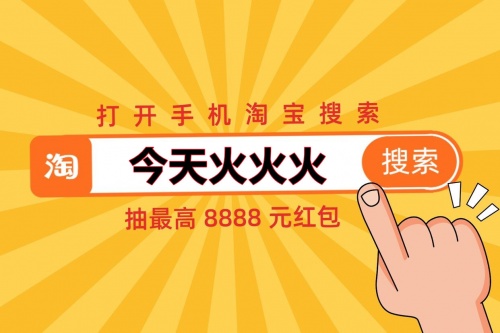 打开手机淘宝搜索

淘 今天火火火 搜索

抽最高 8888 元红包